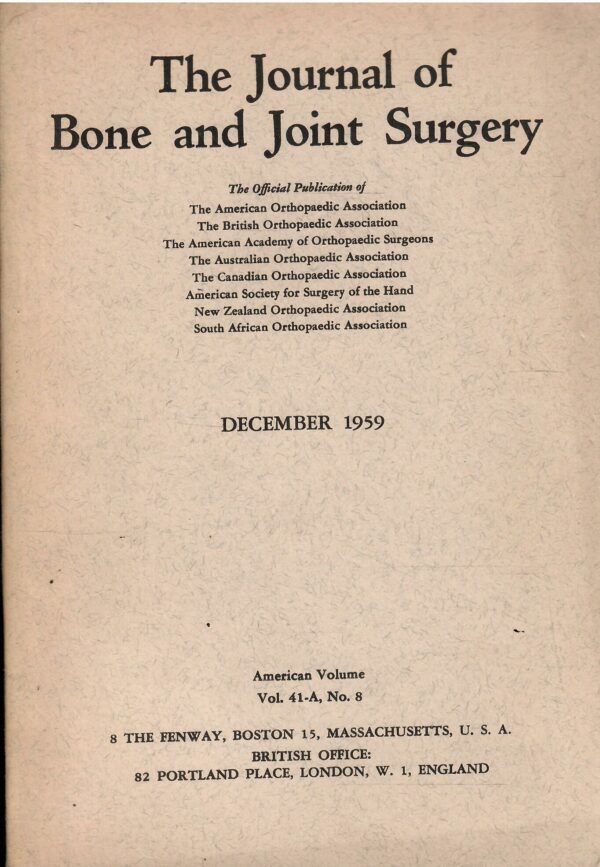 The Journal of
Bone and Joint Surgery

The Official Publication of
The American Orthopaedic Association
The British Orthopaedic Association
The American Academy of Orthopaedic Surgeons
The Australian Orthopaedic Association
The Canadian Orthopaedic Association
American Society for Surgery of the Hand
New Zealand Orthopaedic Association
South African Orthopaedic Association

DECEMBER 1959

American Volume
Vol. 41-A, No. 8

8 THE FENWAY, BOSTON 15, MASSACHUSETTS, U. S. A.
BRITISH OFFICE:
82 PORTLAND PLACE, LONDON, W. 1, ENGLAND